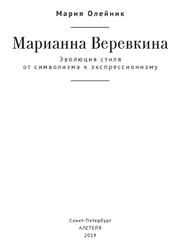 Мария Олейник

Марианна Веревкина

Эволюция стиля
от символизма к экспрессионизму

Санкт-Петербург
АЛЕТЕЙЯ
2019